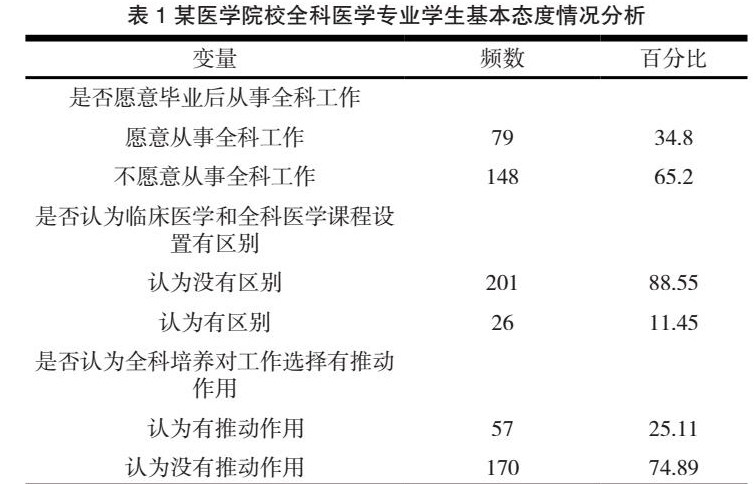 表 1 某医学院校全科医学专业学生基本态度情况分析

| 变量 | 频数 | 百分比 |
|---|---|---|
| 是否愿意毕业后从事全科工作 | | |
| 愿意从事全科工作 | 79 | 34.8 |
| 不愿意从事全科工作 | 148 | 65.2 |
| 是否认为临床医学和全科医学课程设置有区别 | | |
| 认为没有区别 | 201 | 88.55 |
| 认为有区别 | 26 | 11.45 |
| 是否认为全科培养对工作选择有推动作用 | | |
| 认为有推动作用 | 57 | 25.11 |
| 认为没有推动作用 | 170 | 74.89 |